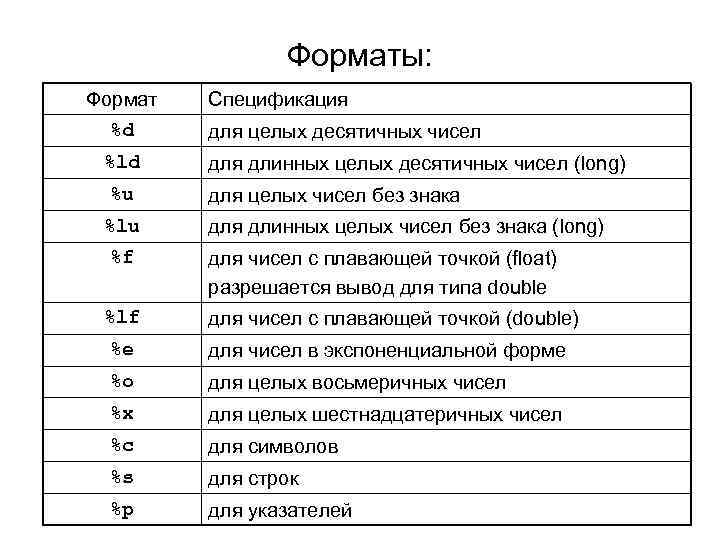 Форматы:

| Формат | Спецификация |
|---|---|
| %d | для целых десятичных чисел |
| %ld | для длинных целых десятичных чисел (long) |
| %u | для целых чисел без знака |
| %lu | для длинных целых чисел без знака (long) |
| %f | для чисел с плавающей точкой (float) разрешается вывод для типа double |
| %lf | для чисел с плавающей точкой (double) |
| %e | для чисел в экспоненциальной форме |
| %o | для целых восьмеричных чисел |
| %x | для целых шестнадцатеричных чисел |
| %c | для символов |
| %s | для строк |
| %p | для указателей |